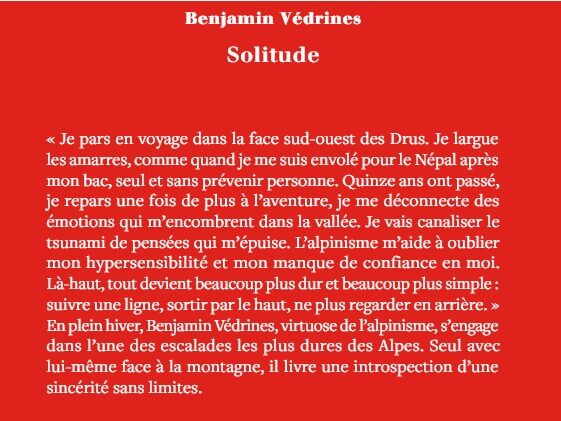 Benjamin Védrines

Solitude

« Je pars en voyage dans la face sud-ouest des Drus. Je largue les amarres, comme quand je me suis envolé pour le Népal après mon bac, seul et sans prévenir personne. Quinze ans ont passé, je repars une fois de plus à l'aventure, je me déconnecte des émotions qui m'encombrent dans la vallée. Je vais canaliser le tsunami de pensées qui m'épuise. L'alpinisme m'aide à oublier mon hypersensibilité et mon manque de confiance en moi. Là-haut, tout devient beaucoup plus dur et beaucoup plus simple : suivre une ligne, sortir par le haut, ne plus regarder en arrière. »

En plein hiver, Benjamin Védrines, virtuose de l'alpinisme, s'engage dans l'une des escalades les plus dures des Alpes. Seul avec lui-même face à la montagne, il livre une introspection d'une sincérité sans limites.